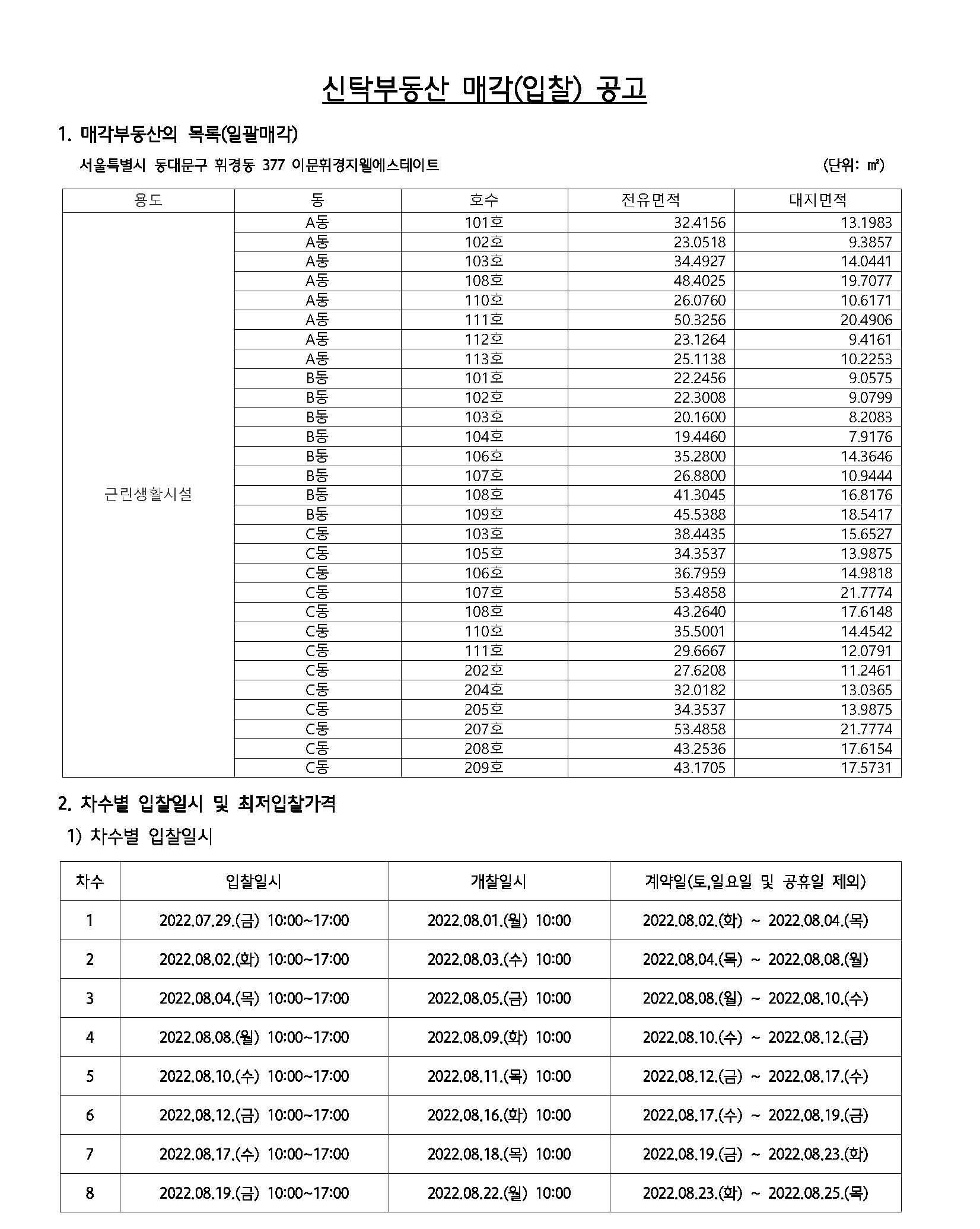 신탁부동산 매각(입찰) 공고

1. 매각부동산의 목록(일괄매각)

서울특별시 동대문구 휘경동 377 이문휘경지웰에스테이트 (단위: ㎡)

| 용도 | 동 | 호수 | 전유면적 | 대지면적 |
|---|---|---|---|---|
| 근린생활시설 | A동 | 101호 | 32.4156 | 13.1983 |
| | A동 | 102호 | 23.0518 | 9.3857 |
| | A동 | 103호 | 34.4927 | 14.0441 |
| | A동 | 108호 | 48.4025 | 19.7077 |
| | A동 | 110호 | 26.0760 | 10.6171 |
| | A동 | 111호 | 50.3256 | 20.4906 |
| | A동 | 112호 | 23.1264 | 9.4161 |
| | A동 | 113호 | 25.1138 | 10.2253 |
| | B동 | 101호 | 22.2456 | 9.0575 |
| | B동 | 102호 | 22.3008 | 9.0799 |
| | B동 | 103호 | 20.1600 | 8.2083 |
| | B동 | 104호 | 19.4460 | 7.9176 |
| | B동 | 106호 | 35.2800 | 14.3646 |
| | B동 | 107호 | 26.8800 | 10.9444 |
| | B동 | 108호 | 41.3045 | 16.8176 |
| | B동 | 109호 | 45.5388 | 18.5417 |
| | C동 | 103호 | 38.4435 | 15.6527 |
| | C동 | 105호 | 34.3537 | 13.9875 |
| | C동 | 106호 | 36.7959 | 14.9818 |
| | C동 | 107호 | 53.4858 | 21.7774 |
| | C동 | 108호 | 43.2640 | 17.6148 |
| | C동 | 110호 | 35.5001 | 14.4542 |
| | C동 | 111호 | 29.6667 | 12.0791 |
| | C동 | 202호 | 27.6208 | 11.2461 |
| | C동 | 204호 | 32.0182 | 13.0365 |
| | C동 | 205호 | 34.3537 | 13.9875 |
| | C동 | 207호 | 53.4858 | 21.7774 |
| | C동 | 208호 | 43.2536 | 17.6154 |
| | C동 | 209호 | 43.1705 | 17.5731 |

2. 차수별 입찰일시 및 최저입찰가격

1) 차수별 입찰일시

| 차수 | 입찰일시 | 개찰일시 | 계약일(토,일요일 및 공휴일 제외) |
|---|---|---|---|
| 1 | 2022.07.29.(금) 10:00~17:00 | 2022.08.01.(월) 10:00 | 2022.08.02.(화) ~ 2022.08.04.(목) |
| 2 | 2022.08.02.(화) 10:00~17:00 | 2022.08.03.(수) 10:00 | 2022.08.04.(목) ~ 2022.08.08.(월) |
| 3 | 2022.08.04.(목) 10:00~17:00 | 2022.08.05.(금) 10:00 | 2022.08.08.(월) ~ 2022.08.10.(수) |
| 4 | 2022.08.08.(월) 10:00~17:00 | 2022.08.09.(화) 10:00 | 2022.08.10.(수) ~ 2022.08.12.(금) |
| 5 | 2022.08.10.(수) 10:00~17:00 | 2022.08.11.(목) 10:00 | 2022.08.12.(금) ~ 2022.08.17.(수) |
| 6 | 2022.08.12.(금) 10:00~17:00 | 2022.08.16.(화) 10:00 | 2022.08.17.(수) ~ 2022.08.19.(금) |
| 7 | 2022.08.17.(수) 10:00~17:00 | 2022.08.18.(목) 10:00 | 2022.08.19.(금) ~ 2022.08.23.(화) |
| 8 | 2022.08.19.(금) 10:00~17:00 | 2022.08.22.(월) 10:00 | 2022.08.23.(화) ~ 2022.08.25.(목) |